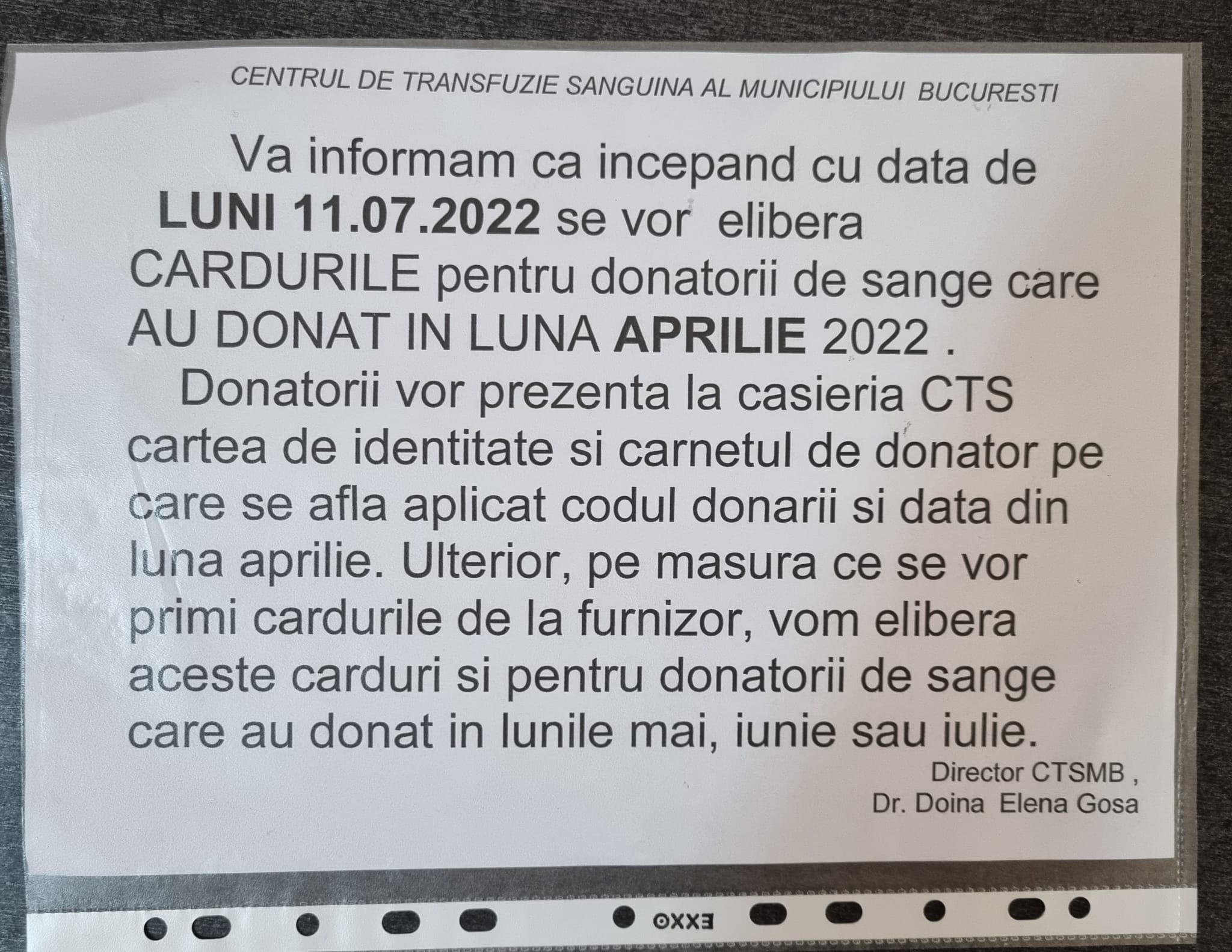 CENTRUL DE TRANSFUZIE SANGUINA AL MUNICIPIULUI BUCURESTI

Va informam ca incepand cu data de LUNI 11.07.2022 se vor elibera CARDURILE pentru donatorii de sange care AU DONAT IN LUNA APRILIE 2022 .

Donatorii vor prezenta la casieria CTS cartea de identitate si carnetul de donator pe care se afla aplicat codul donarii si data din luna aprilie. Ulterior, pe masura ce se vor primi cardurile de la furnizor, vom elibera aceste carduri si pentru donatorii de sange care au donat in lunile mai, iunie sau iulie.

Director CTSMB ,
Dr. Doina Elena Gosa

EXXO